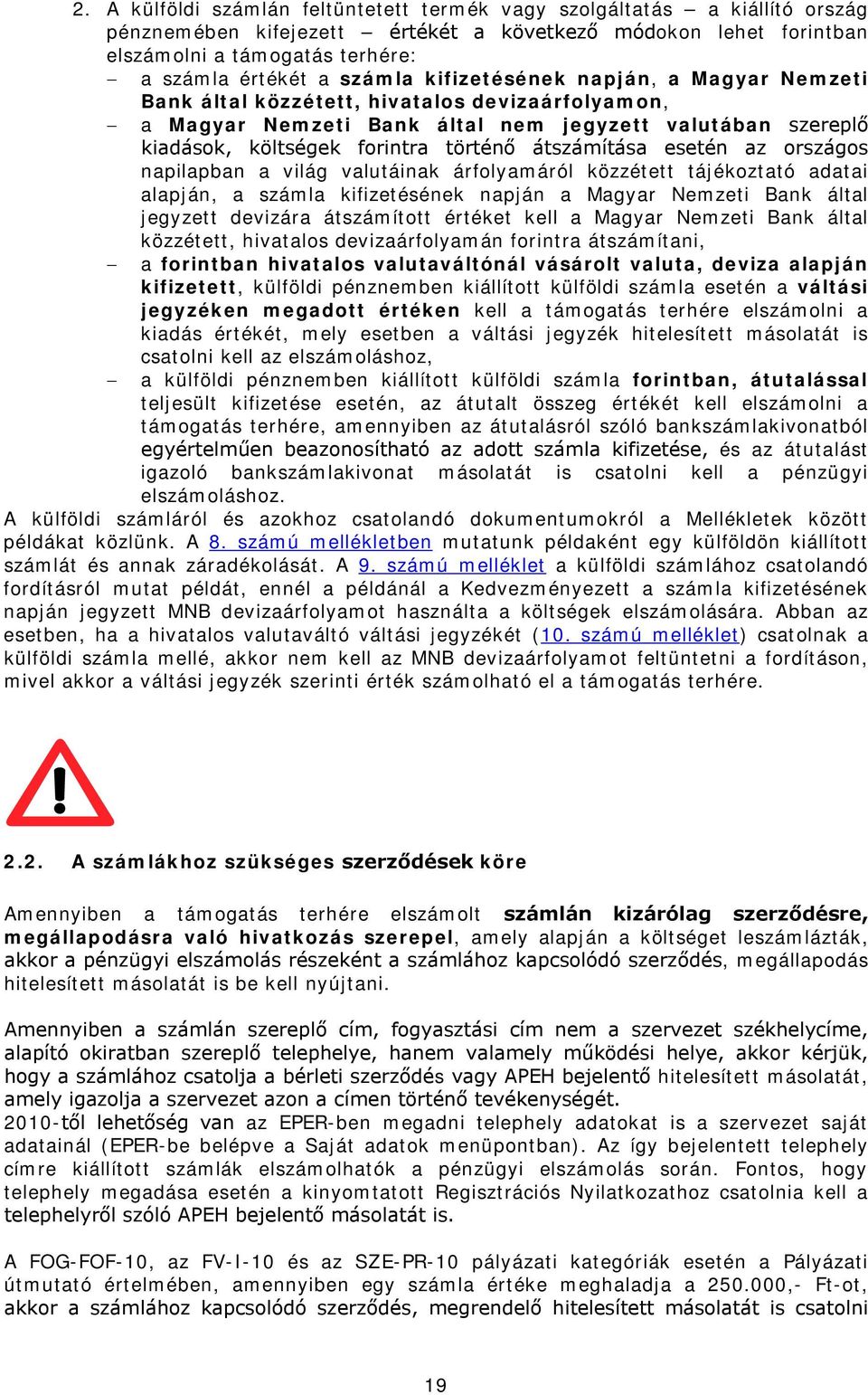 2. A külföldi számlán feltüntetett termék vagy szolgáltatás – a kiállító ország pénznemében kifejezett – értékét a következő módokon lehet forintban elszámolni a támogatás terhére:

– a számla értékét a számla kifizetésének napján, a Magyar Nemzeti Bank által közzétett, hivatalos devizaárfolyamon,

– a Magyar Nemzeti Bank által nem jegyzett valutában szereplő kiadások, költségek forintra történő átszámítása esetén az országos napilapban a világ valutáinak árfolyamáról közzétett tájékoztató adatai alapján, a számla kifizetésének napján a Magyar Nemzeti Bank által jegyzett devizára átszámított értéket kell a Magyar Nemzeti Bank által közzétett, hivatalos devizaárfolyamán forintra átszámítani,

– a forintban hivatalos valutaváltónál vásárolt valuta, deviza alapján kifizetett, külföldi pénznemben kiállított külföldi számla esetén a váltási jegyzéken megadott értéken kell a támogatás terhére elszámolni a kiadás értékét, mely esetben a váltási jegyzék hitelesített másolatát is csatolni kell az elszámoláshoz,

– a külföldi pénznemben kiállított külföldi számla forintban, átutalással teljesült kifizetése esetén, az átutalt összeg értékét kell elszámolni a támogatás terhére, amennyiben az átutalásról szóló bankszámlakivonatból egyértelműen beazonosítható az adott számla kifizetése, és az átutalást igazoló bankszámlakivonat másolatát is csatolni kell a pénzügyi elszámoláshoz.

A külföldi számláról és azokhoz csatolandó dokumentumokról a Mellékletek között példákat közlünk. A 8. számú mellékletben mutatunk példaként egy külföldön kiállított számlát és annak záradékolását. A 9. számú melléklet a külföldi számlához csatolandó fordításról mutat példát, ennél a példánál a Kedvezményezett a számla kifizetésének napján jegyzett MNB devizaárfolyamot használta a költségek elszámolására. Abban az esetben, ha a hivatalos valutaváltó váltási jegyzékét (10. számú melléklet) csatolnak a külföldi számla mellé, akkor nem kell az MNB devizaárfolyamot feltüntetni a fordításon, mivel akkor a váltási jegyzék szerinti érték számolható el a támogatás terhére.

2.2. A számlákhoz szükséges szerződések köre

Amennyiben a támogatás terhére elszámolt számlán kizárólag szerződésre, megállapodásra való hivatkozás szerepel, amely alapján a költséget leszámlázták, akkor a pénzügyi elszámolás részeként a számlához kapcsolódó szerződés, megállapodás hitelesített másolatát is be kell nyújtani.

Amennyiben a számlán szereplő cím, fogyasztási cím nem a szervezet székhelycíme, alapító okiratban szereplő telephelye, hanem valamely működési helye, akkor kérjük, hogy a számlához csatolja a bérleti szerződés vagy APEH bejelentő hitelesített másolatát, amely igazolja a szervezet azon a címen történő tevékenységét.
2010-től lehetőség van az EPER-ben megadni telephely adatokat is a szervezet saját adatainál (EPER-be belépve a Saját adatok menüpontban). Az így bejelentett telephely címre kiállított számlák elszámolhatók a pénzügyi elszámolás során. Fontos, hogy telephely megadása esetén a kinyomtatott Regisztrációs Nyilatkozathoz csatolnia kell a telephelyről szóló APEH bejelentő másolatát is.

A FOG-FOF-10, az FV-I-10 és az SZE-PR-10 pályázati kategóriák esetén a Pályázati útmutató értelmében, amennyiben egy számla értéke meghaladja a 250.000,- Ft-ot, akkor a számlához kapcsolódó szerződés, megrendelő hitelesített másolatát is csatolni

19